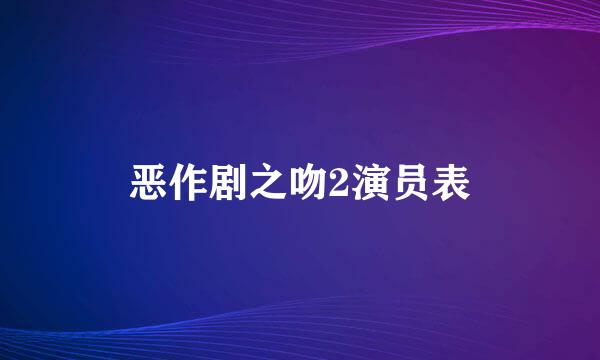 恶作剧之吻2演员表